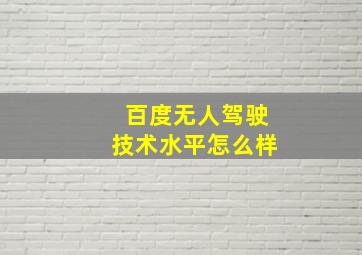 百度无人驾驶
技术水平怎么样